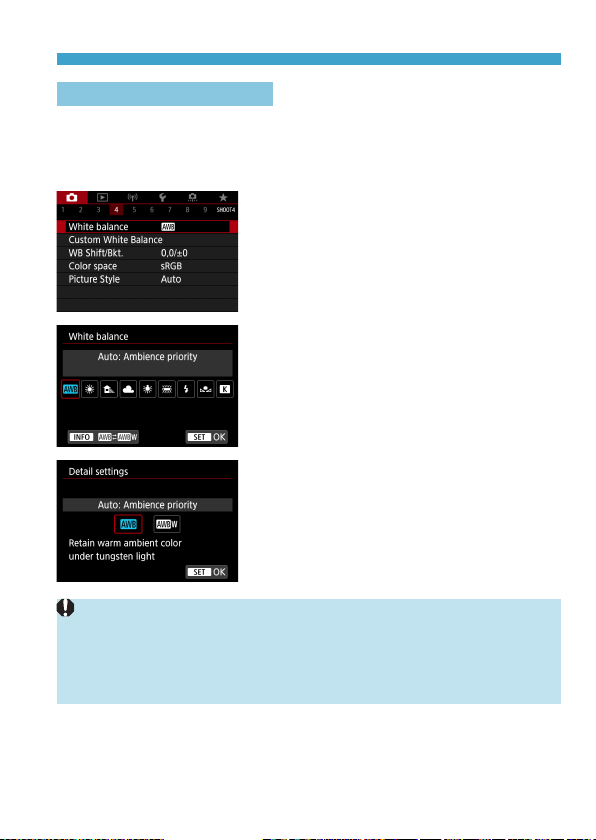 1 2 3 4 5 6 7 8 9 SHOOT4
White balance AWB
Custom White Balance
WB Shift/Bkt. 0,0/±0
Color space sRGB
Picture Style Auto

White balance
Auto: Ambience priority
AWB K
INFO AWB=AWBW SET OK

Detail settings
Auto: Ambience priority
AWB AWBW
Retain warm ambient color under tungsten light
SET OK